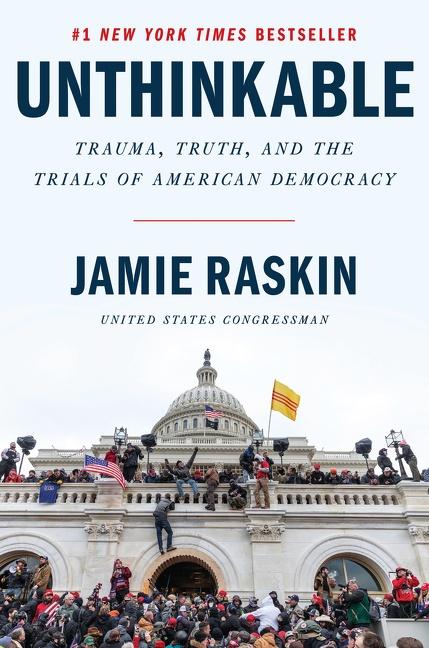 #1 NEW YORK TIMES BESTSELLER

UNTHINKABLE

TRAUMA, TRUTH, AND THE TRIALS OF AMERICAN DEMOCRACY

JAMIE RASKIN

UNITED STATES CONGRESSMAN